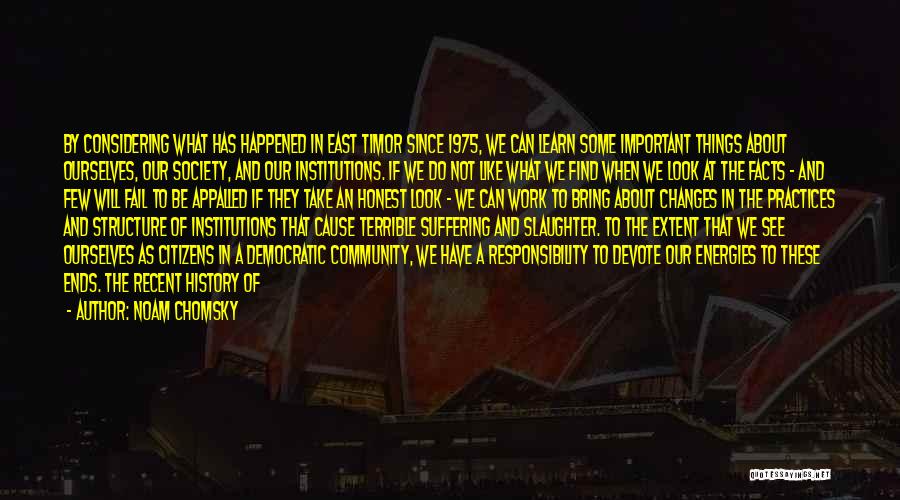 BY CONSIDERING WHAT HAS HAPPENED IN EAST TIMOR SINCE 1975, WE CAN LEARN SOME IMPORTANT THINGS ABOUT OURSELVES, OUR SOCIETY, AND OUR INSTITUTIONS. IF WE DO NOT LIKE WHAT WE FIND WHEN WE LOOK AT THE FACTS - AND FEW WILL FAIL TO BE APPALLED IF THEY TAKE AN HONEST LOOK - WE CAN WORK TO BRING ABOUT CHANGES IN THE PRACTICES AND STRUCTURE OF INSTITUTIONS THAT CAUSE TERRIBLE SUFFERING AND SLAUGHTER. TO THE EXTENT THAT WE SEE OURSELVES AS CITIZENS IN A DEMOCRATIC COMMUNITY, WE HAVE A RESPONSIBILITY TO DEVOTE OUR ENERGIES TO THESE ENDS. THE RECENT HISTORY OF

- AUTHOR: NOAM CHOMSKY

QUOTESSAYINGS.NET